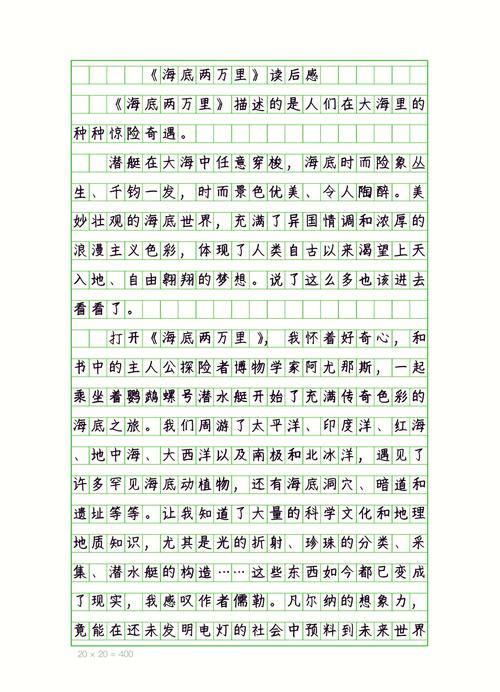 《海底两万里》读后感

《海底两万里》描述的是人们在大海里的种种惊险奇遇。

潜艇在大海中任意穿梭，海底时而险象丛生、千钧一发，时而景色优美、令人陶醉。美妙壮观的海底世界，充满了异国情调和浓厚的浪漫主义色彩，体现了人类自古以来渴望上天入地、自由翱翔的梦想。说了这么多也该进去看看了。

打开《海底两万里》，我怀着好奇心，和书中的主人公探险者博物学家阿尤那斯，一起乘坐着鹦鹉螺号潜水艇开始了充满传奇色彩的海底之旅。我们周游了太平洋、印度洋、红海、地中海、大西洋以及南极和北冰洋，遇见了许多罕见海底动植物，还有海底洞穴、暗道和遗址等等。让我知道了大量的科学文化和地理地质知识，尤其是光的折射、珍珠的分类、采集、潜水艇的构造……这些东西如今都已变成了现实，我感叹作者儒勒。凡尔纳的想象力，竟能在还未发明电灯的社会中预料到未来世界

20 × 20 = 400